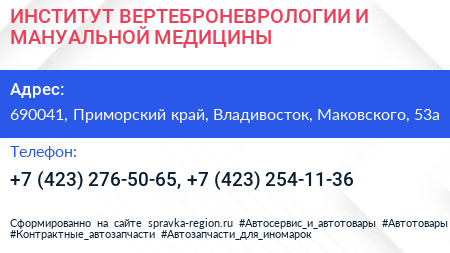 ИНСТИТУТ ВЕРТЕБРОНЕВРОЛОГИИ И МАНУАЛЬНОЙ МЕДИЦИНЫ

Адрес:

690041, Приморский край, Владивосток, Маковского, 53а

Телефон:

+7 (423) 276-50-65, +7 (423) 254-11-36

Сформированно на сайте spravka-region.ru #Автосервис_и_автотовары #Автотовары #Контрактные_автозапчасти #Автозапчасти_для_иномарок